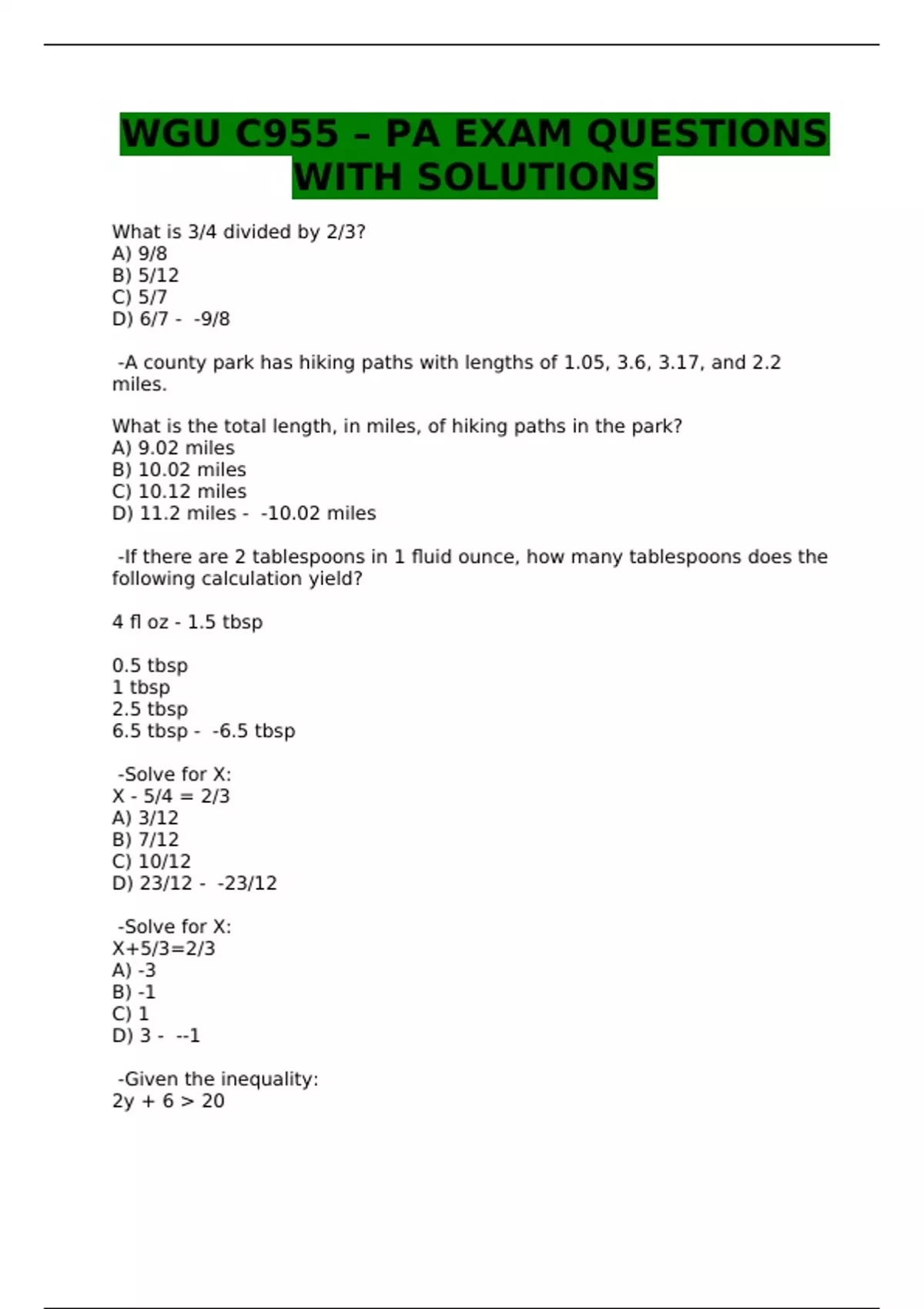 WGU C955 – PA EXAM QUESTIONS WITH SOLUTIONS

What is 3/4 divided by 2/3?
A) 9/8
B) 5/12
C) 5/7
D) 6/7 - -9/8

-A county park has hiking paths with lengths of 1.05, 3.6, 3.17, and 2.2 miles.

What is the total length, in miles, of hiking paths in the park?
A) 9.02 miles
B) 10.02 miles
C) 10.12 miles
D) 11.2 miles - -10.02 miles

-If there are 2 tablespoons in 1 fluid ounce, how many tablespoons does the following calculation yield?

4 fl oz - 1.5 tbsp

0.5 tbsp
1 tbsp
2.5 tbsp
6.5 tbsp - -6.5 tbsp

-Solve for X:
X - 5/4 = 2/3
A) 3/12
B) 7/12
C) 10/12
D) 23/12 - -23/12

-Solve for X:
X+5/3=2/3
A) -3
B) -1
C) 1
D) 3 - --1

-Given the inequality:
2y + 6 > 20